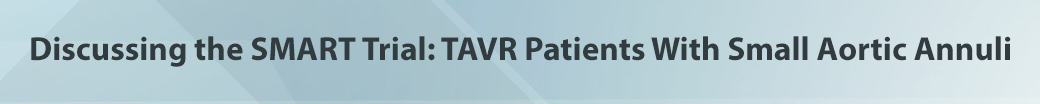 Discussing the SMART Trial: TAVR Patients With Small Aortic Annuli